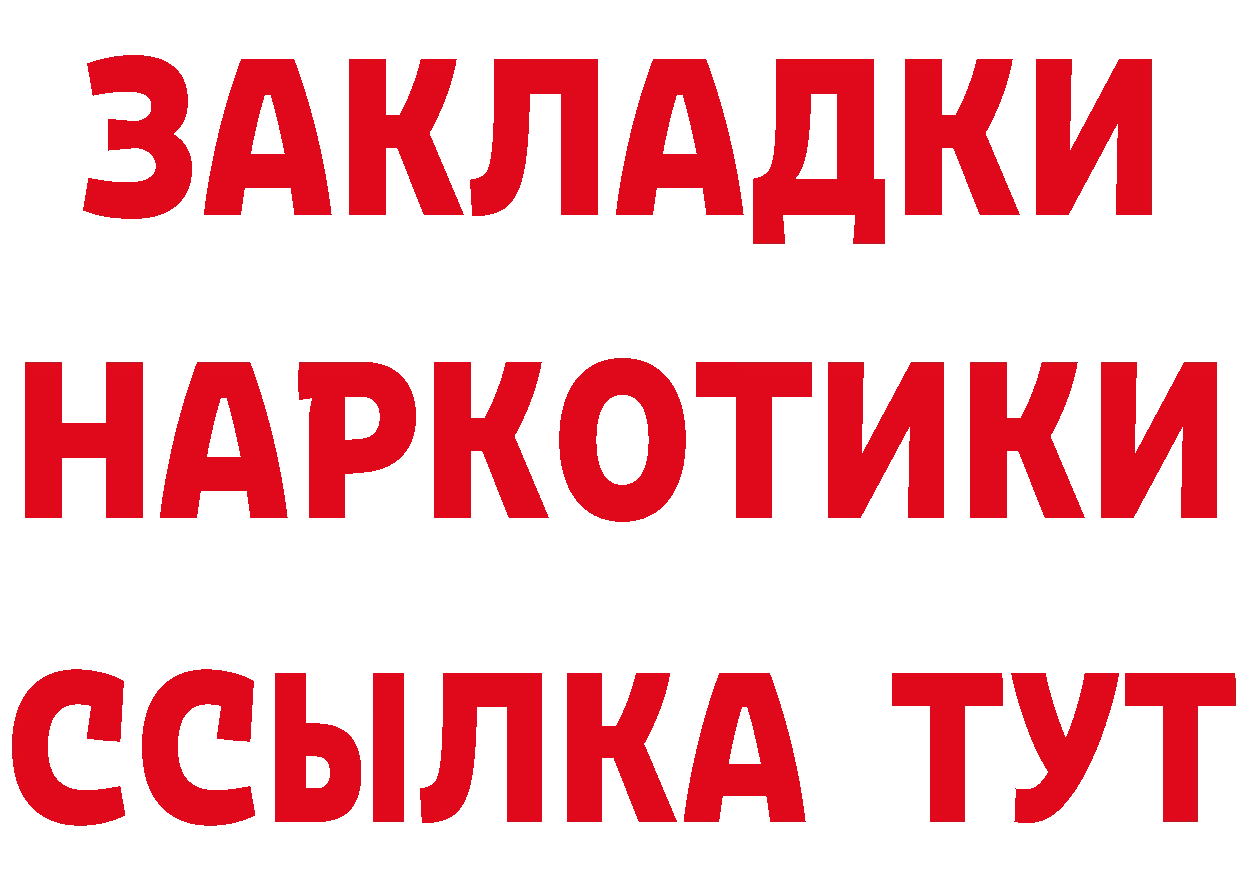 ЗАКЛАДКИ НАРКОТИКИ ССЫЛКА ТУТ